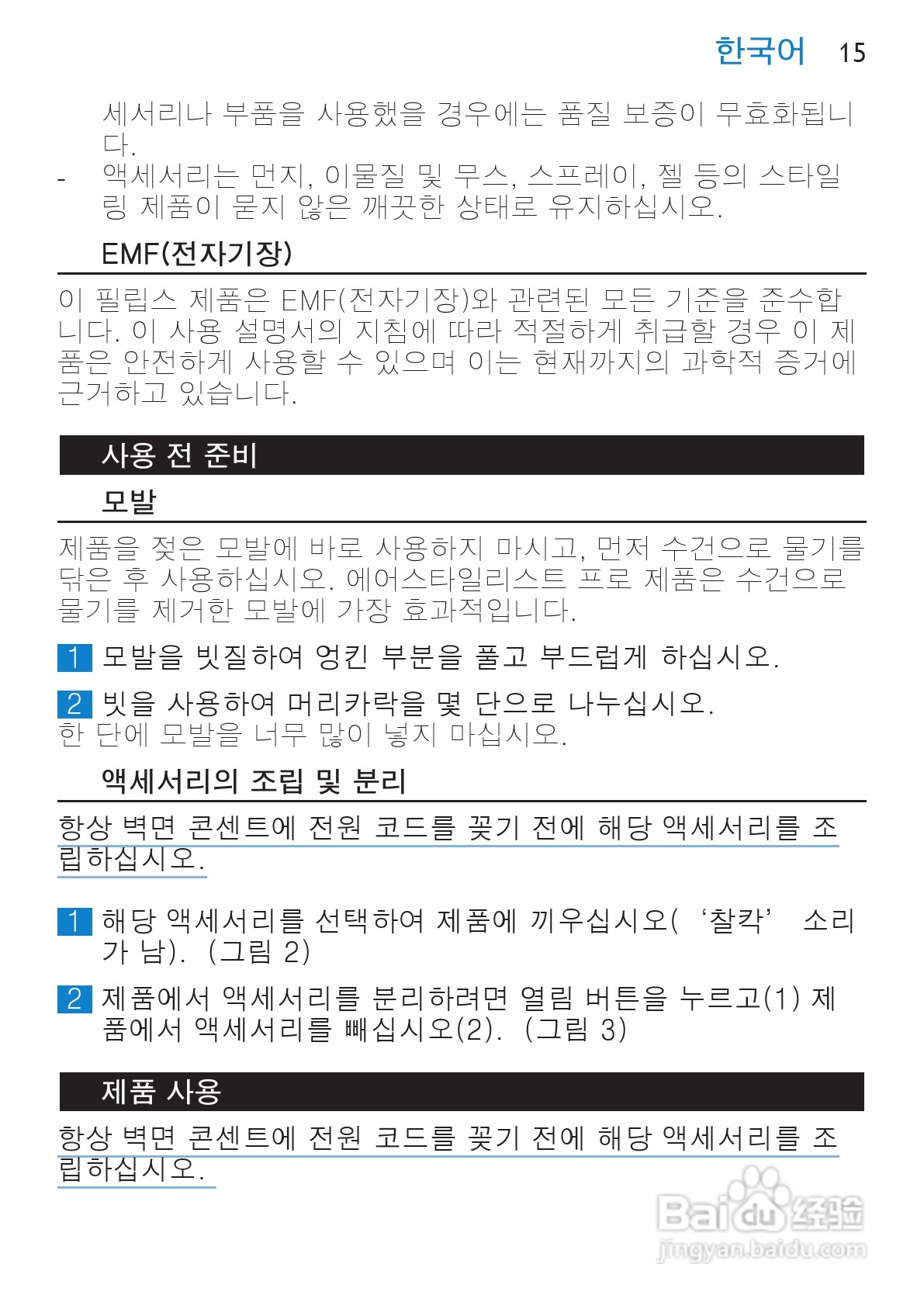 한국어 15

세서리나 부품을 사용했을 경우에는 품질 보증이 무효화됩니다.

- 액세서리는 먼지, 이물질 및 무스, 스프레이, 젤 등의 스타일링 제품이 묻지 않은 깨끗한 상태로 유지하십시오.

EMF(전자기장)

이 필립스 제품은 EMF(전자기장)와 관련된 모든 기준을 준수합니다. 이 사용 설명서의 지침에 따라 적절하게 취급할 경우 이 제품은 안전하게 사용할 수 있으며 이는 현재까지의 과학적 증거에 근거하고 있습니다.

사용 전 준비

모발

제품을 젖은 모발에 바로 사용하지 마시고, 먼저 수건으로 물기를 닦은 후 사용하십시오. 에어스타일리스트 프로 제품은 수건으로 물기를 제거한 모발에 가장 효과적입니다.

1 모발을 빗질하여 엉킨 부분을 풀고 부드럽게 하십시오.

2 빗을 사용하여 머리카락을 몇 단으로 나누십시오.
한 단에 모발을 너무 많이 넣지 마십시오.

액세서리의 조립 및 분리

항상 벽면 콘센트에 전원 코드를 꽂기 전에 해당 액세서리를 조립하십시오.

1 해당 액세서리를 선택하여 제품에 끼우십시오(‘찰칵’ 소리가 남). (그림 2)

2 제품에서 액세서리를 분리하려면 열림 버튼을 누르고(1) 제품에서 액세서리를 빼십시오(2). (그림 3)

제품 사용

항상 벽면 콘센트에 전원 코드를 꽂기 전에 해당 액세서리를 조립하십시오.

Baidu 经验
jingyan.baidu.com